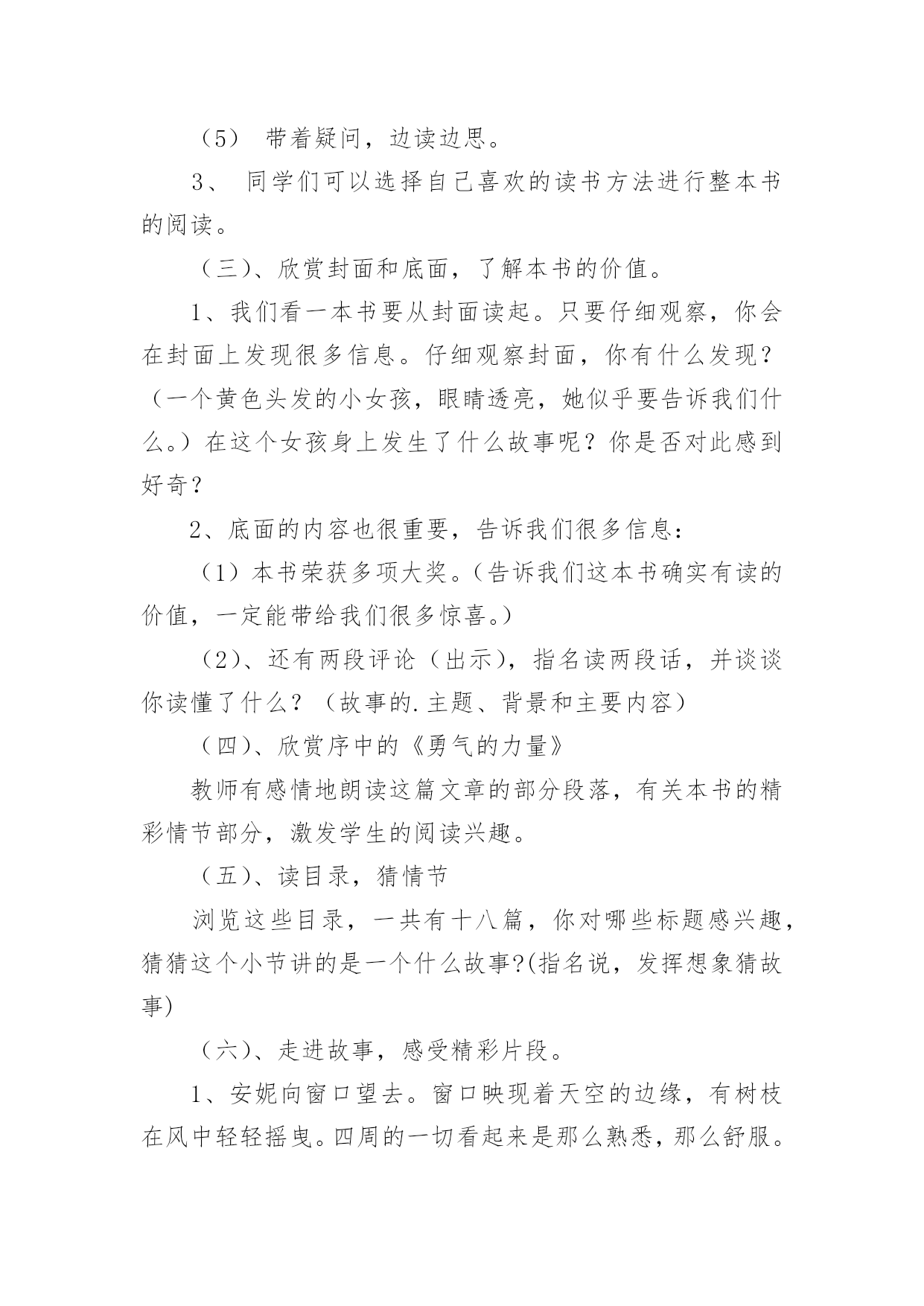 （5） 带着疑问，边读边思。

3、 同学们可以选择自己喜欢的读书方法进行整本书的阅读。

（三）、欣赏封面和底面，了解本书的价值。

1、我们看一本书要从封面读起。只要仔细观察，你会在封面上发现很多信息。仔细观察封面，你有什么发现？（一个黄色头发的小女孩，眼睛透亮，她似乎要告诉我们什么。）在这个女孩身上发生了什么故事呢？你是否对此感到好奇？

2、底面的内容也很重要，告诉我们很多信息：

（1）本书荣获多项大奖。（告诉我们这本书确实有读的价值，一定能带给我们很多惊喜。）

（2）、还有两段评论（出示），指名读两段话，并谈谈你读懂了什么？（故事的.主题、背景和主要内容）

（四）、欣赏序中的《勇气的力量》

教师有感情地朗读这篇文章的部分段落，有关本书的精彩情节部分，激发学生的阅读兴趣。

（五）、读目录，猜情节

浏览这些目录，一共有十八篇，你对哪些标题感兴趣，猜猜这个小节讲的是一个什么故事?(指名说，发挥想象猜故事)

（六）、走进故事，感受精彩片段。

1、安妮向窗口望去。窗口映现着天空的边缘，有树枝在风中轻轻摇曳。四周的一切看起来是那么熟悉，那么舒服。